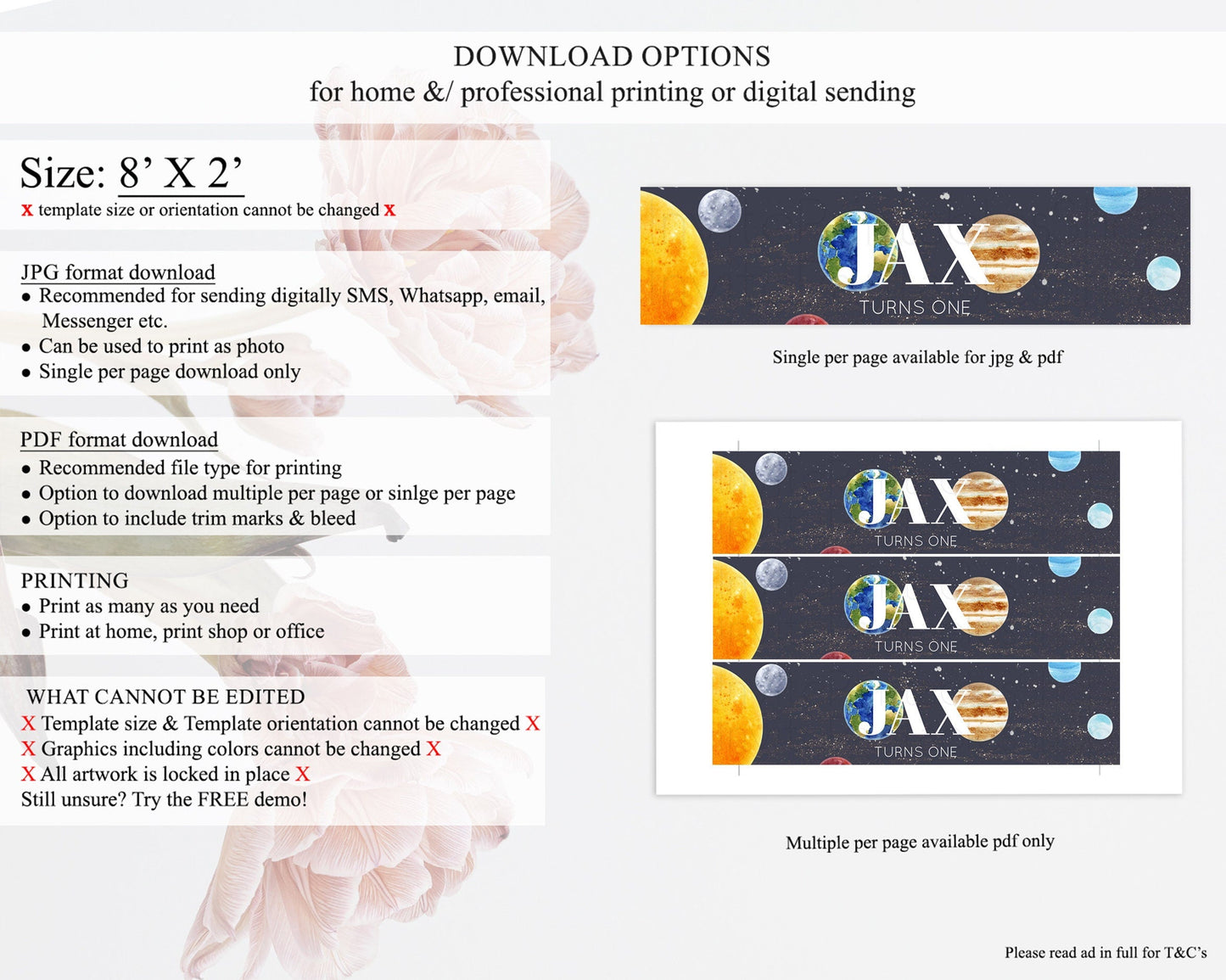 DOWNLOAD OPTIONS
for home &/ professional printing or digital sending

Size: 8’ X 2’
x template size or orientation cannot be changed x

JPG format download
• Recommended for sending digitally SMS, Whatsapp, email, Messenger etc.
• Can be used to print as photo
• Single per page download only

PDF format download
• Recommended file type for printing
• Option to download multiple per page or sinlge per page
• Option to include trim marks & bleed

PRINTING
• Print as many as you need
• Print at home, print shop or office

WHAT CANNOT BE EDITED
X Template size & Template orientation cannot be changed X
X Graphics including colors cannot be changed X
X All artwork is locked in place X
Still unsure? Try the FREE demo!

JAX
TURNS ONE

Single per page available for jpg & pdf

JAX
TURNS ONE

JAX
TURNS ONE

JAX
TURNS ONE

Multiple per page available pdf only

Please read ad in full for T&C’s